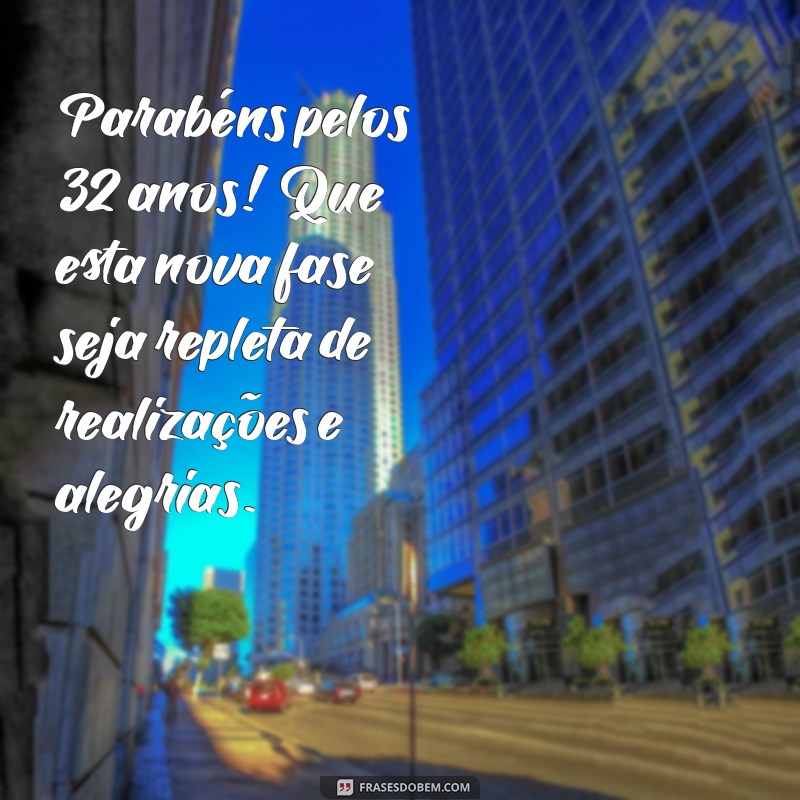 Parabéns pelos 32 anos! Que esta nova fase seja repleta de realizações e alegrias.

FRASESDOBEM.COM